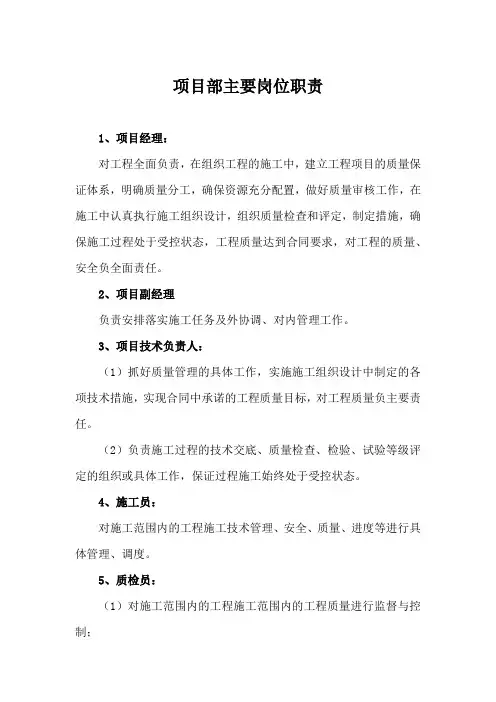 项目部主要岗位职责

1、项目经理：

对工程全面负责，在组织工程的施工中，建立工程项目的质量保证体系，明确质量分工，确保资源充分配置，做好质量审核工作，在施工中认真执行施工组织设计，组织质量检查和评定，制定措施，确保施工过程处于受控状态，工程质量达到合同要求，对工程的质量、安全负全面责任。

2、项目副经理

负责安排落实施工任务及外协调、对内管理工作。

3、项目技术负责人：

（1）抓好质量管理的具体工作，实施施工组织设计中制定的各项技术措施，实现合同中承诺的工程质量目标，对工程质量负主要责任。

（2）负责施工过程的技术交底、质量检查、检验、试验等级评定的组织或具体工作，保证过程施工始终处于受控状态。

4、施工员：

对施工范围内的工程施工技术管理、安全、质量、进度等进行具体管理、调度。

5、质检员：

（1）对施工范围内的工程施工范围内的工程质量进行监督与控制；